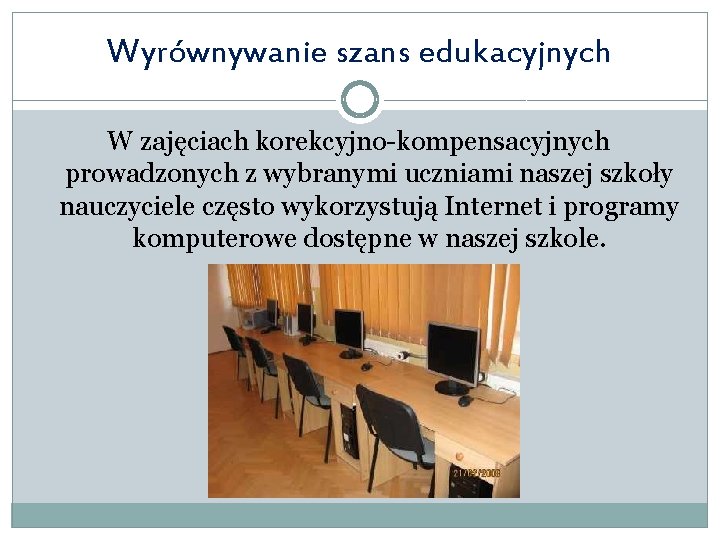 Wyrównywanie szans edukacyjnych

W zajęciach korekcyjno-kompensacyjnych prowadzonych z wybranymi uczniami naszej szkoły nauczyciele często wykorzystują Internet i programy komputerowe dostępne w naszej szkole.

21/02/2008